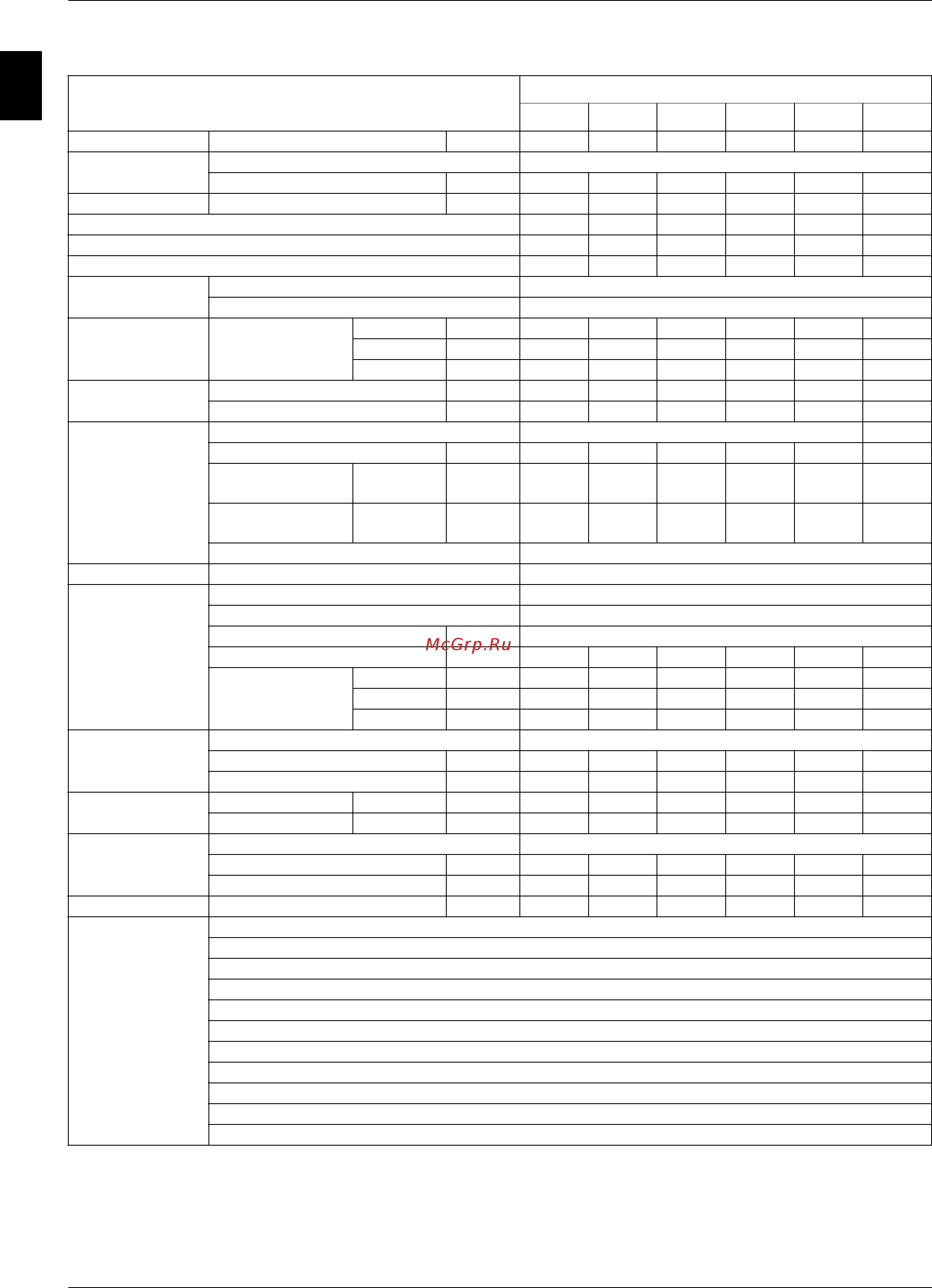 McGrp.Ru